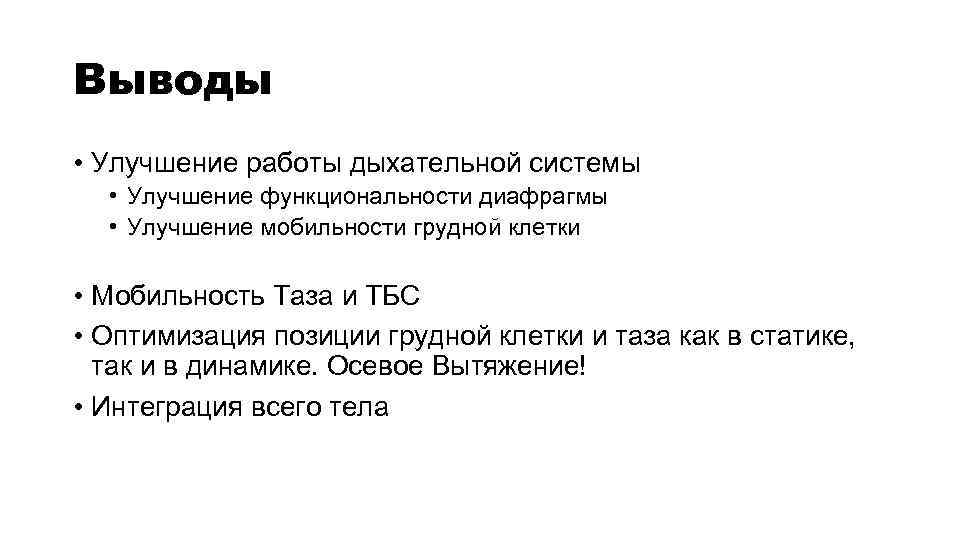 Выводы

• Улучшение работы дыхательной системы
  • Улучшение функциональности диафрагмы
  • Улучшение мобильности грудной клетки

• Мобильность Таза и ТБС
• Оптимизация позиции грудной клетки и таза как в статике, так и в динамике. Осевое Вытяжение!
• Интеграция всего тела